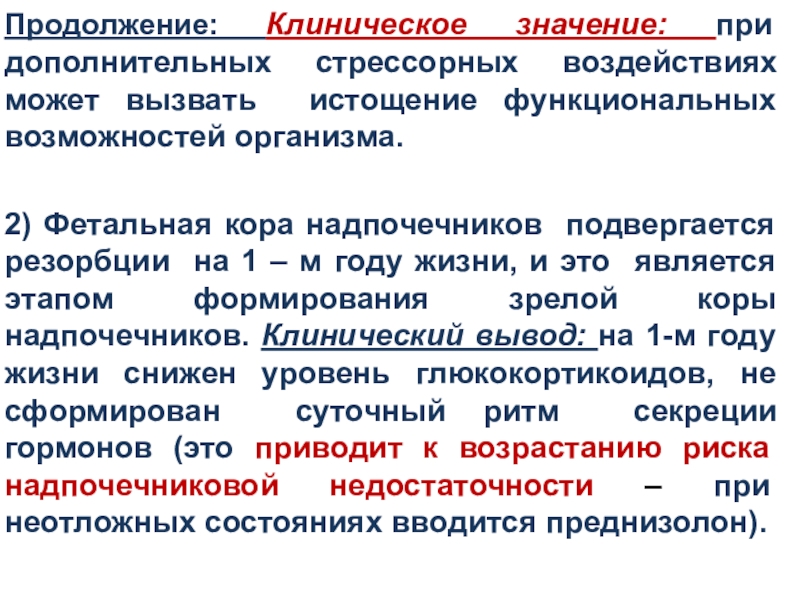 Продолжение: Клиническое значение: при дополнительных стрессорных воздействиях может вызвать истощение функциональных возможностей организма.

2) Фетальная кора надпочечников подвергается резорбции на 1 – м году жизни, и это является этапом формирования зрелой коры надпочечников. Клинический вывод: на 1-м году жизни снижен уровень глюкокортикоидов, не сформирован суточный ритм секреции гормонов (это приводит к возрастанию риска надпочечниковой недостаточности – при неотложных состояниях вводится преднизолон).